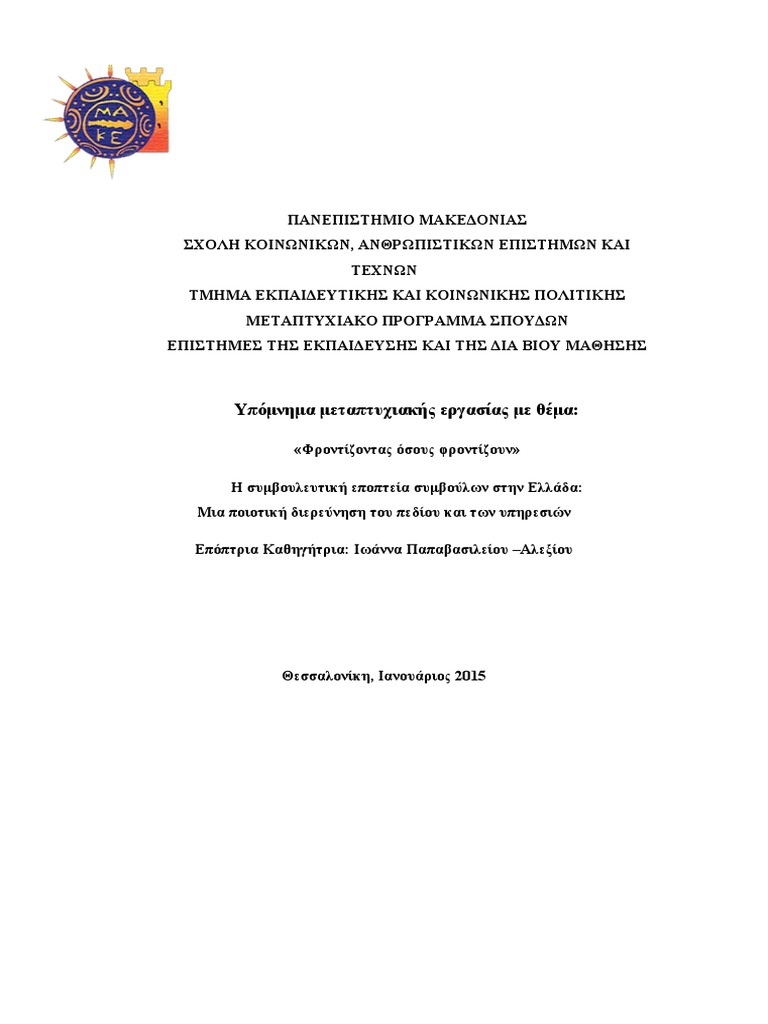 ΜΑ
ΚΕ

ΠΑΝΕΠΙΣΤΗΜΙΟ ΜΑΚΕΔΟΝΙΑΣ
ΣΧΟΛΗ ΚΟΙΝΩΝΙΚΩΝ, ΑΝΘΡΩΠΙΣΤΙΚΩΝ ΕΠΙΣΤΗΜΩΝ ΚΑΙ ΤΕΧΝΩΝ
ΤΜΗΜΑ ΕΚΠΑΙΔΕΥΤΙΚΗΣ ΚΑΙ ΚΟΙΝΩΝΙΚΗΣ ΠΟΛΙΤΙΚΗΣ
ΜΕΤΑΠΤΥΧΙΑΚΟ ΠΡΟΓΡΑΜΜΑ ΣΠΟΥΔΩΝ
ΕΠΙΣΤΗΜΕΣ ΤΗΣ ΕΚΠΑΙΔΕΥΣΗΣ ΚΑΙ ΤΗΣ ΔΙΑ ΒΙΟΥ ΜΑΘΗΣΗΣ

Υπόμνημα μεταπτυχιακής εργασίας με θέμα:

«Φροντίζοντας όσους φροντίζουν»

Η συμβουλευτική εποπτεία συμβούλων στην Ελλάδα:
Μια ποιοτική διερεύνηση του πεδίου και των υπηρεσιών

Επόπτρια Καθηγήτρια: Ιωάννα Παπαβασιλείου –Αλεξίου

Θεσσαλονίκη, Ιανουάριος 2015